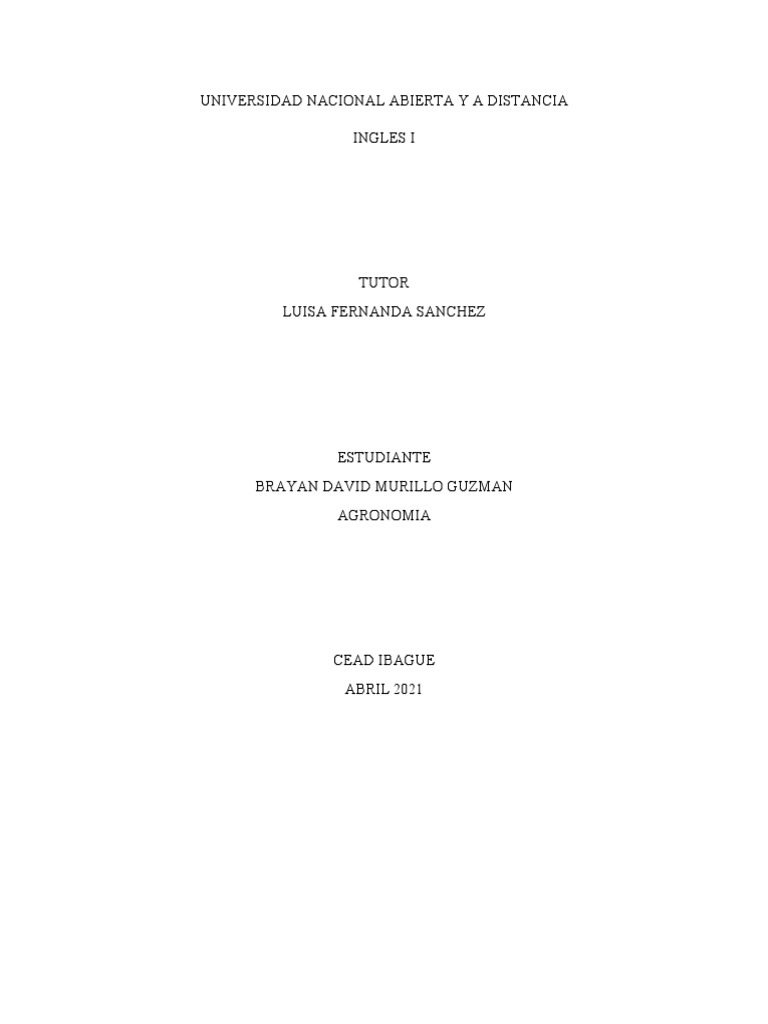 UNIVERSIDAD NACIONAL ABIERTA Y A DISTANCIA

INGLES I

TUTOR
LUISA FERNANDA SANCHEZ

ESTUDIANTE
BRAYAN DAVID MURILLO GUZMAN
AGRONOMIA

CEAD IBAGUE
ABRIL 2021